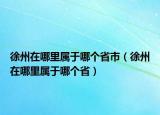 徐州在哪里属于哪个省市（徐州在哪里属于哪个省）